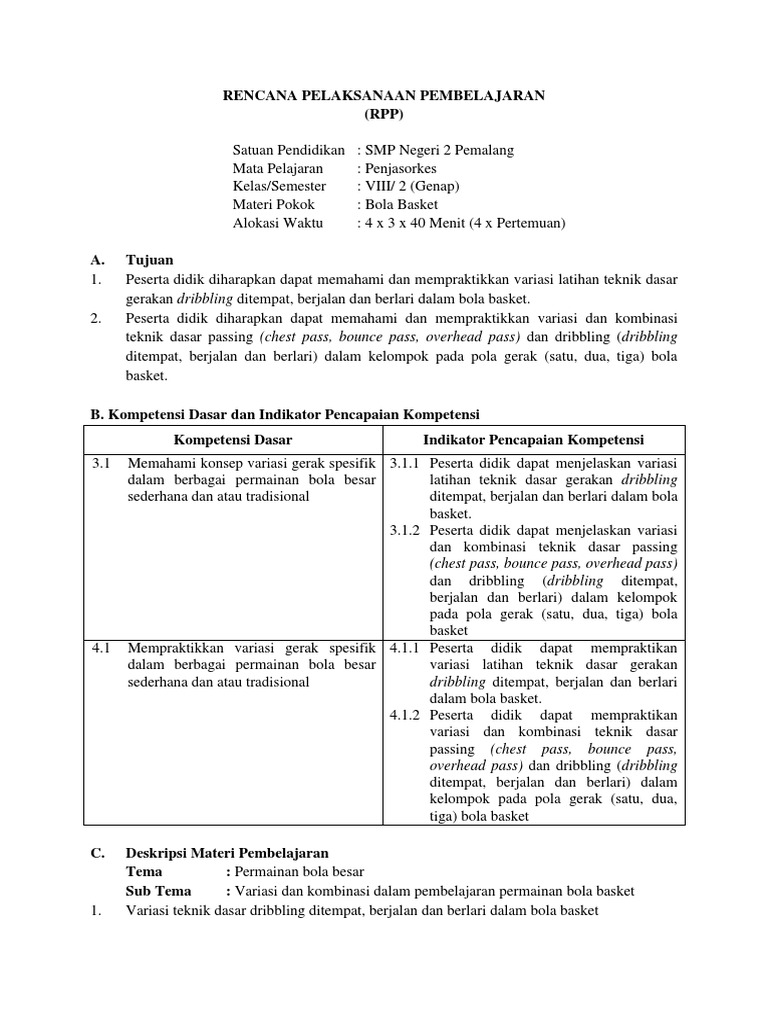 RENCANA PELAKSANAAN PEMBELAJARAN
(RPP)

Satuan Pendidikan : SMP Negeri 2 Pemalang
Mata Pelajaran : Penjasorkes
Kelas/Semester : VIII/ 2 (Genap)
Materi Pokok : Bola Basket
Alokasi Waktu : 4 x 3 x 40 Menit (4 x Pertemuan)

A. Tujuan
1. Peserta didik diharapkan dapat memahami dan mempraktikkan variasi latihan teknik dasar gerakan dribbling ditempat, berjalan dan berlari dalam bola basket.
2. Peserta didik diharapkan dapat memahami dan mempraktikkan variasi dan kombinasi teknik dasar passing (chest pass, bounce pass, overhead pass) dan dribbling (dribbling ditempat, berjalan dan berlari) dalam kelompok pada pola gerak (satu, dua, tiga) bola basket.

B. Kompetensi Dasar dan Indikator Pencapaian Kompetensi

| Kompetensi Dasar | Indikator Pencapaian Kompetensi |
|---|---|
| 3.1 Memahami konsep variasi gerak spesifik dalam berbagai permainan bola besar sederhana dan atau tradisional | 3.1.1 Peserta didik dapat menjelaskan variasi latihan teknik dasar gerakan dribbling ditempat, berjalan dan berlari dalam bola basket. 3.1.2 Peserta didik dapat menjelaskan variasi dan kombinasi teknik dasar passing (chest pass, bounce pass, overhead pass) dan dribbling (dribbling ditempat, berjalan dan berlari) dalam kelompok pada pola gerak (satu, dua, tiga) bola basket |
| 4.1 Mempraktikkan variasi gerak spesifik dalam berbagai permainan bola besar sederhana dan atau tradisional | 4.1.1 Peserta didik dapat mempraktikan variasi latihan teknik dasar gerakan dribbling ditempat, berjalan dan berlari dalam bola basket. 4.1.2 Peserta didik dapat mempraktikan variasi dan kombinasi teknik dasar passing (chest pass, bounce pass, overhead pass) dan dribbling (dribbling ditempat, berjalan dan berlari) dalam kelompok pada pola gerak (satu, dua, tiga) bola basket |

C. Deskripsi Materi Pembelajaran
Tema : Permainan bola besar
Sub Tema : Variasi dan kombinasi dalam pembelajaran permainan bola basket
1. Variasi teknik dasar dribbling ditempat, berjalan dan berlari dalam bola basket